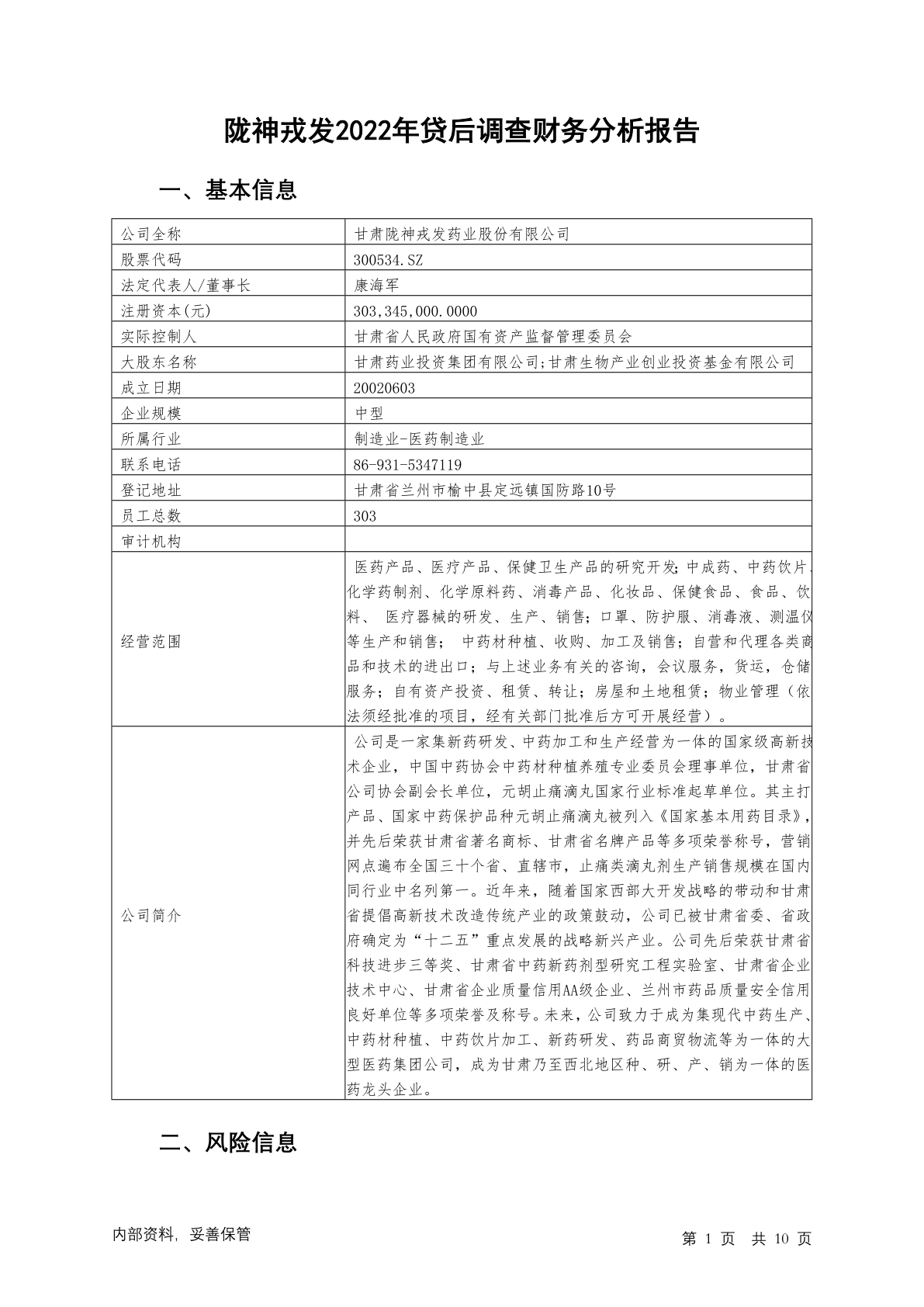 陇神戎发2022年贷后调查财务分析报告

一、基本信息

| 公司全称 | 甘肃陇神戎发药业股份有限公司 |
|---|---|
| 股票代码 | 300534.SZ |
| 法定代表人/董事长 | 康海军 |
| 注册资本(元) | 303,345,000.0000 |
| 实际控制人 | 甘肃省人民政府国有资产监督管理委员会 |
| 大股东名称 | 甘肃药业投资集团有限公司;甘肃生物产业创业投资基金有限公司 |
| 成立日期 | 20020603 |
| 企业规模 | 中型 |
| 所属行业 | 制造业-医药制造业 |
| 联系电话 | 86-931-5347119 |
| 登记地址 | 甘肃省兰州市榆中县定远镇国防路10号 |
| 员工总数 | 303 |
| 审计机构 | |
| 经营范围 | 医药产品、医疗产品、保健卫生产品的研究开发;中成药、中药饮片、化学药制剂、化学原料药、消毒产品、化妆品、保健食品、食品、饮料、 医疗器械的研发、生产、销售;口罩、防护服、消毒液、测温仪等生产和销售; 中药材种植、收购、加工及销售;自营和代理各类商品和技术的进出口;与上述业务有关的咨询，会议服务，货运，仓储服务;自有资产投资、租赁、转让;房屋和土地租赁;物业管理（依法须经批准的项目，经有关部门批准后方可开展经营）。 |
| 公司简介 | 公司是一家集新药研发、中药加工和生产经营为一体的国家级高新技术企业，中国中药协会中药材种植养殖专业委员会理事单位，甘肃省公司协会副会长单位，元胡止痛滴丸国家行业标准起草单位。其主打产品、国家中药保护品种元胡止痛滴丸被列入《国家基本用药目录》，并先后荣获甘肃省著名商标、甘肃省名牌产品等多项荣誉称号，营销网点遍布全国三十个省、直辖市，止痛类滴丸剂生产销售规模在国内同行业中名列第一。近年来，随着国家西部大开发战略的带动和甘肃省提倡高新技术改造传统产业的政策鼓动，公司已被甘肃省委、省政府确定为“十二五”重点发展的战略新兴产业。公司先后荣获甘肃省科技进步三等奖、甘肃省中药新药剂型研究工程实验室、甘肃省企业技术中心、甘肃省企业质量信用AA级企业、兰州市药品质量安全信用良好单位等多项荣誉及称号。未来，公司致力于成为集现代中药生产、中药材种植、中药饮片加工、新药研发、药品商贸物流等为一体的大型医药集团公司，成为甘肃乃至西北地区种、研、产、销为一体的医药龙头企业。 |

二、风险信息

内部资料，妥善保管

第 1 页 共 10 页